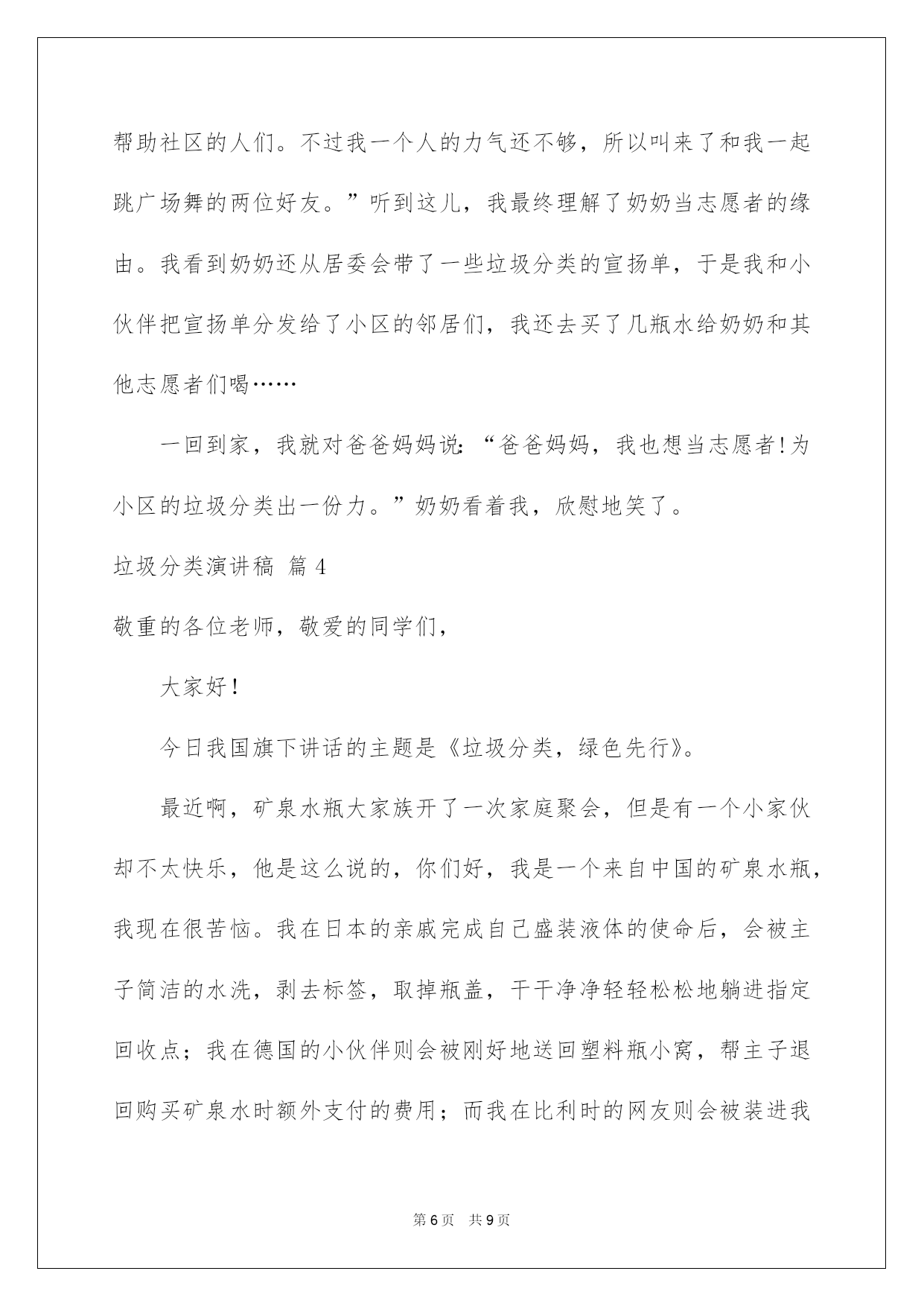 帮助社区的人们。不过我一个人的力气还不够，所以叫来了和我一起跳广场舞的两位好友。”听到这儿，我最终理解了奶奶当志愿者的缘由。我看到奶奶还从居委会带了一些垃圾分类的宣扬单，于是我和小伙伴把宣扬单分发给了小区的邻居们，我还去买了几瓶水给奶奶和其他志愿者们喝……

一回到家，我就对爸爸妈妈说：“爸爸妈妈，我也想当志愿者!为小区的垃圾分类出一份力。”奶奶看着我，欣慰地笑了。

垃圾分类演讲稿 篇4

敬重的各位老师，敬爱的同学们，

大家好!

今日我国旗下讲话的主题是《垃圾分类，绿色先行》。

最近啊，矿泉水瓶大家族开了一次家庭聚会，但是有一个小家伙却不太快乐，他是这么说的，你们好，我是一个来自中国的矿泉水瓶，我现在很苦恼。我在日本的亲戚完成自己盛装液体的使命后，会被主子简洁的水洗，剥去标签，取掉瓶盖，干干净净轻轻松松地躺进指定回收点；我在德国的小伙伴则会被刚好地送回塑料瓶小窝，帮主子退回购买矿泉水时额外支付的费用；而我在比利时的网友则会被装进我

第6页 共9页